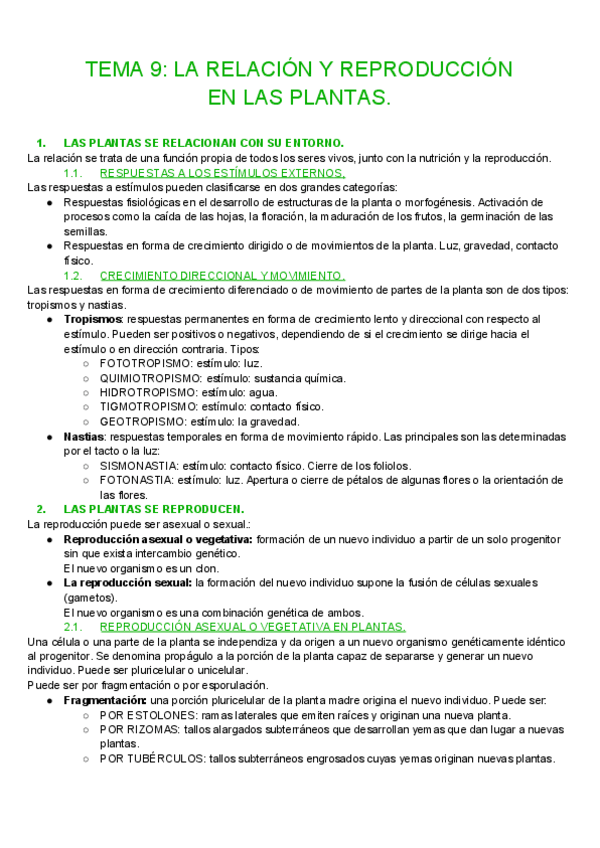 TEMA 9: LA RELACIÓN Y REPRODUCCIÓN EN LAS PLANTAS.

1. LAS PLANTAS SE RELACIONAN CON SU ENTORNO.
La relación se trata de una función propia de todos los seres vivos, junto con la nutrición y la reproducción.

1.1. RESPUESTAS A LOS ESTÍMULOS EXTERNOS.
Las respuestas a estímulos pueden clasificarse en dos grandes categorías:
● Respuestas fisiológicas en el desarrollo de estructuras de la planta o morfogénesis. Activación de procesos como la caída de las hojas, la floración, la maduración de los frutos, la germinación de las semillas.
● Respuestas en forma de crecimiento dirigido o de movimientos de la planta. Luz, gravedad, contacto físico.

1.2. CRECIMIENTO DIRECCIONAL Y MOVIMIENTO.
Las respuestas en forma de crecimiento diferenciado o de movimiento de partes de la planta son de dos tipos: tropismos y nastias.
● Tropismos: respuestas permanentes en forma de crecimiento lento y direccional con respecto al estímulo. Pueden ser positivos o negativos, dependiendo de si el crecimiento se dirige hacia el estímulo o en dirección contraria. Tipos:
○ FOTOTROPISMO: estímulo: luz.
○ QUIMIOTROPISMO: estímulo: sustancia química.
○ HIDROTROPISMO: estímulo: agua.
○ TIGMOTROPISMO: estímulo: contacto físico.
○ GEOTROPISMO: estímulo: la gravedad.
● Nastias: respuestas temporales en forma de movimiento rápido. Las principales son las determinadas por el tacto o la luz:
○ SISMONASTIA: estímulo: contacto físico. Cierre de los foliolos.
○ FOTONASTIA: estímulo: luz. Apertura o cierre de pétalos de algunas flores o la orientación de las flores.

2. LAS PLANTAS SE REPRODUCEN.
La reproducción puede ser asexual o sexual.:
● Reproducción asexual o vegetativa: formación de un nuevo individuo a partir de un solo progenitor sin que exista intercambio genético.
El nuevo organismo es un clon.
● La reproducción sexual: la formación del nuevo individuo supone la fusión de células sexuales (gametos).
El nuevo organismo es una combinación genética de ambos.

2.1. REPRODUCCIÓN ASEXUAL O VEGETATIVA EN PLANTAS.
Una célula o una parte de la planta se independiza y da origen a un nuevo organismo genéticamente idéntico al progenitor. Se denomina propágulo a la porción de la planta capaz de separarse y generar un nuevo individuo. Puede ser pluricelular o unicelular.
Puede ser por fragmentación o por esporulación.
● Fragmentación: una porción pluricelular de la planta madre origina el nuevo individuo. Puede ser:
○ POR ESTOLONES: ramas laterales que emiten raíces y originan una nueva planta.
○ POR RIZOMAS: tallos alargados subterráneos que desarrollan yemas que dan lugar a nuevas plantas.
○ POR TUBÉRCULOS: tallos subterráneos engrosados cuyas yemas originan nuevas plantas.